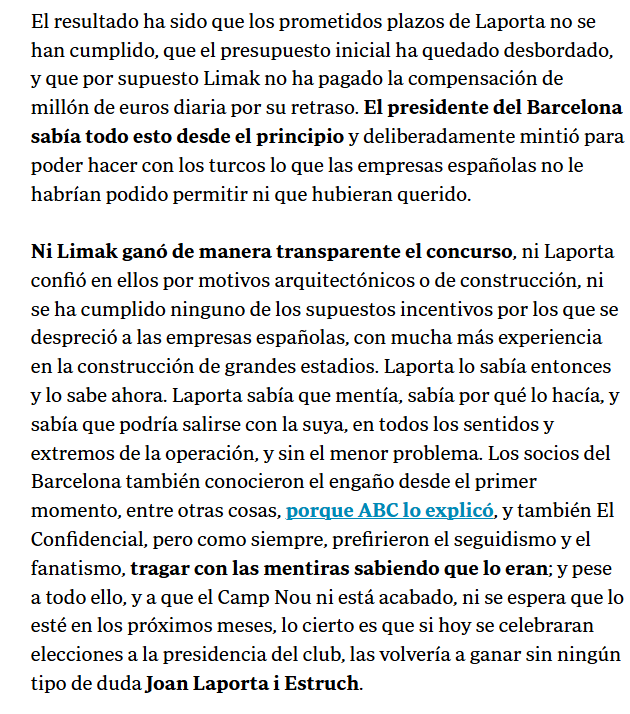 El resultado ha sido que los prometidos plazos de Laporta no se han cumplido, que el presupuesto inicial ha quedado desbordado, y que por supuesto Limak no ha pagado la compensación de millón de euros diaria por su retraso. El presidente del Barcelona sabía todo esto desde el principio y deliberadamente mintió para poder hacer con los turcos lo que las empresas españolas no le habrían podido permitir ni que hubieran querido.

Ni Limak ganó de manera transparente el concurso, ni Laporta confió en ellos por motivos arquitectónicos o de construcción, ni se ha cumplido ninguno de los supuestos incentivos por los que se despreció a las empresas españolas, con mucha más experiencia en la construcción de grandes estadios. Laporta lo sabía entonces y lo sabe ahora. Laporta sabía que mentía, sabía por qué lo hacía, y sabía que podría salirse con la suya, en todos los sentidos y extremos de la operación, y sin el menor problema. Los socios del Barcelona también conocieron el engaño desde el primer momento, entre otras cosas, porque ABC lo explicó, y también El Confidencial, pero como siempre, prefirieron el seguidismo y el fanatismo, tragar con las mentiras sabiendo que lo eran; y pese a todo ello, y a que el Camp Nou ni está acabado, ni se espera que lo esté en los próximos meses, lo cierto es que si hoy se celebraran elecciones a la presidencia del club, las volvería a ganar sin ningún tipo de duda Joan Laporta i Estruch.